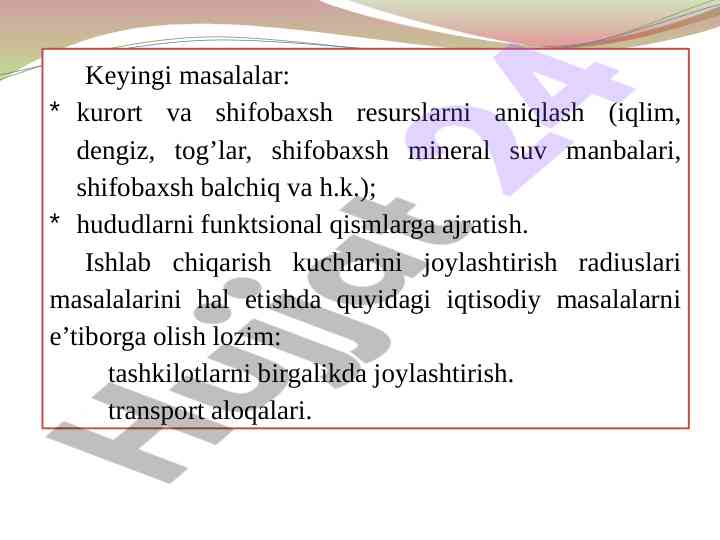 Keyingi masalalar:

* kurort va shifobaxsh resurslarni aniqlash (iqlim, dengiz, tog'lar, shifobaxsh mineral suv manbalari, shifobaxsh balchiq va h.k.);

* hududlarni funktsional qismlarga ajratish.

Ishlab chiqarish kuchlarini joylashtirish radiuslari masalalarini hal etishda quyidagi iqtisodiy masalalarni e'tiborga olish lozim:

tashkilotlarni birgalikda joylashtirish.

transport aloqalari.

Hujjat 24